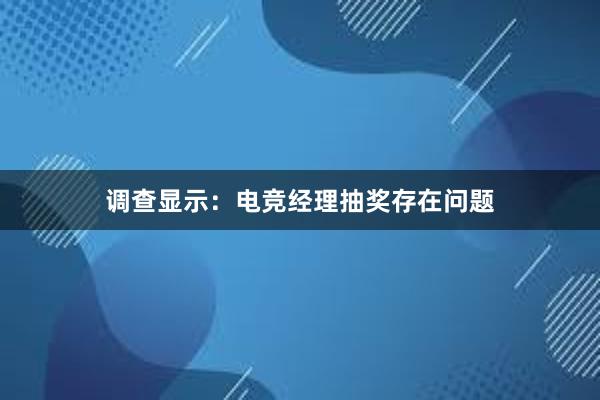 调查显示：电竞经理抽奖存在问题